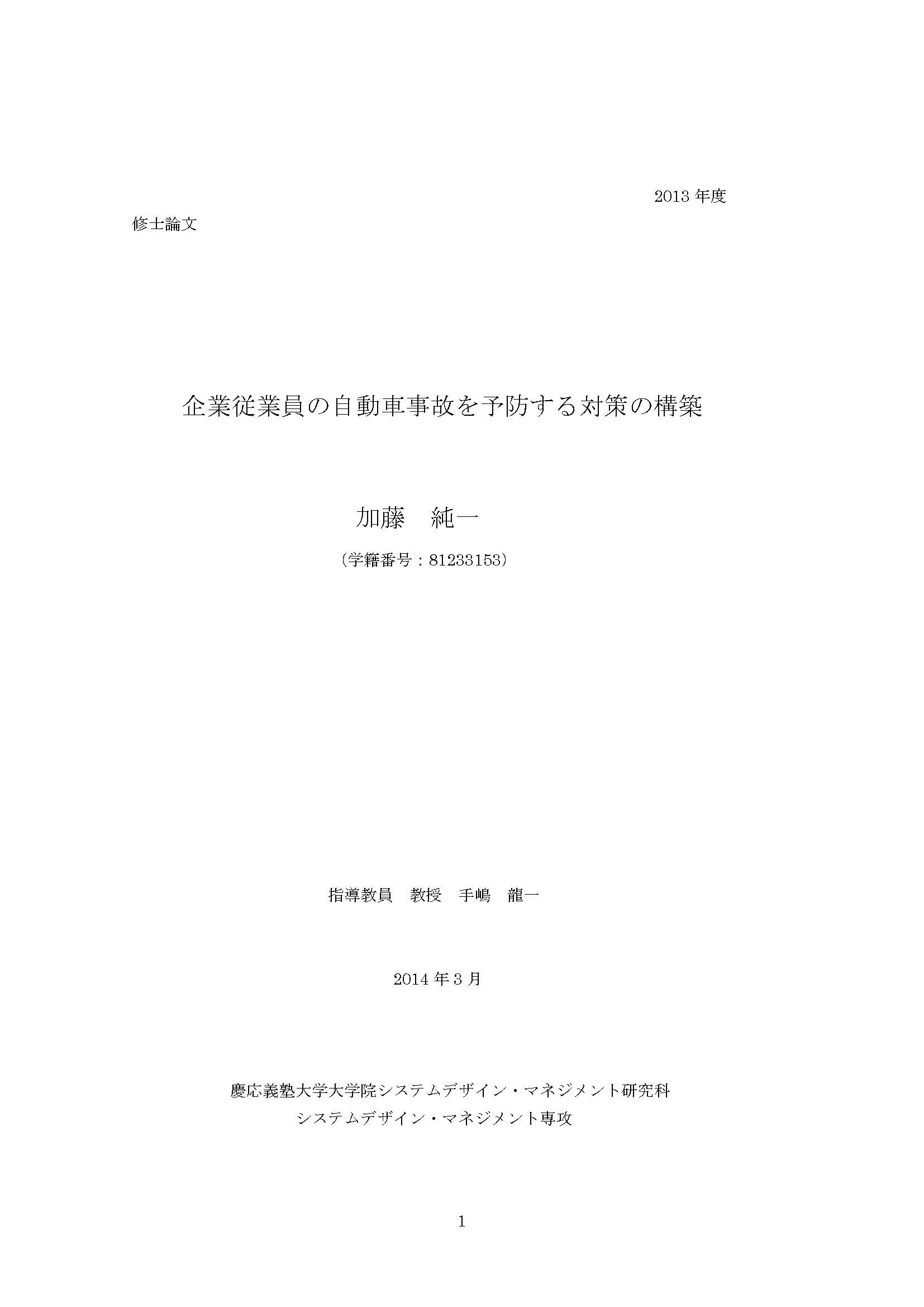 2013 年度

修士論文

企業従業員の自動車事故を予防する対策の構築

加藤　純一

（学籍番号：81233153）

指導教員　教授　手嶋　龍一

2014 年 3 月

慶応義塾大学大学院システムデザイン・マネジメント研究科
システムデザイン・マネジメント専攻

1